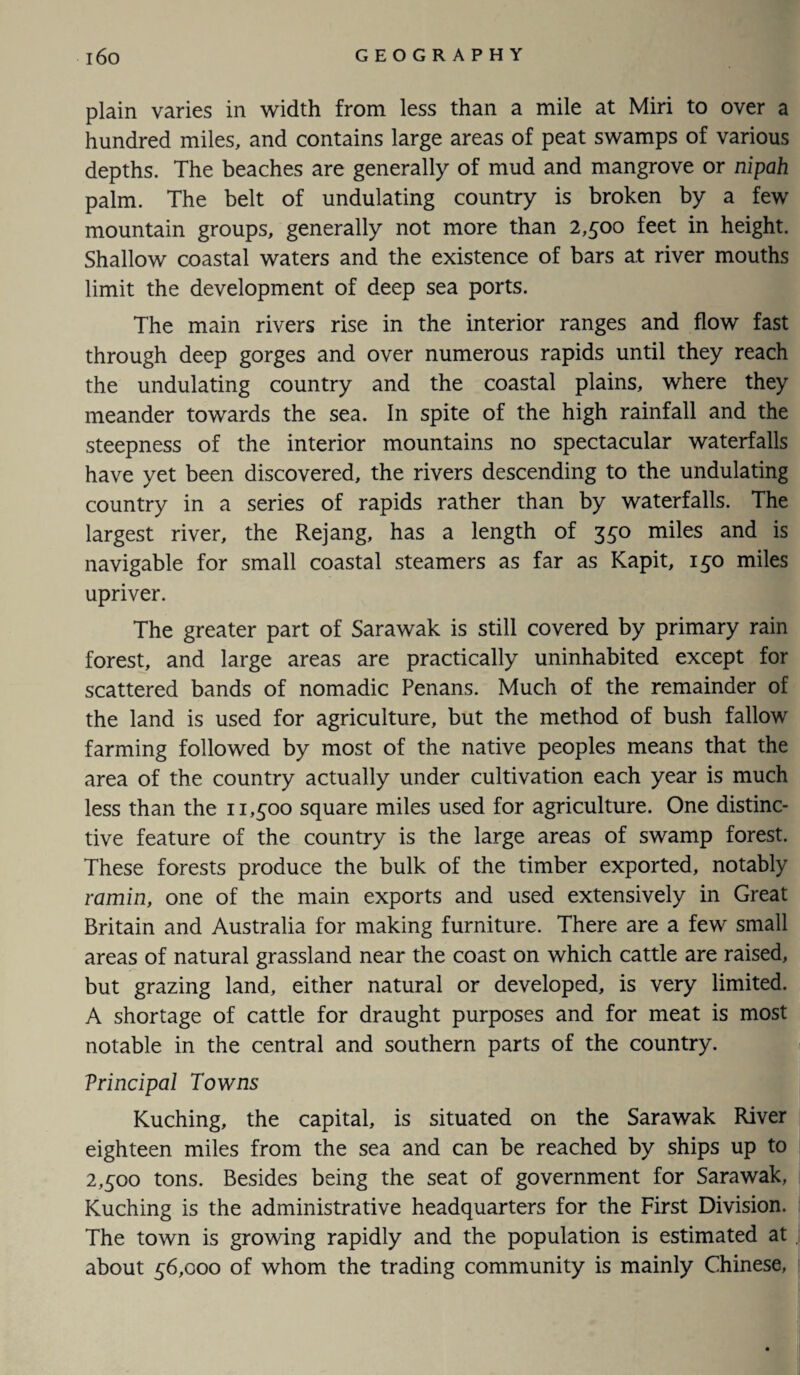 160 GEOGRAPHY

plain varies in width from less than a mile at Miri to over a hundred miles, and contains large areas of peat swamps of various depths. The beaches are generally of mud and mangrove or nipah palm. The belt of undulating country is broken by a few mountain groups, generally not more than 2,500 feet in height. Shallow coastal waters and the existence of bars at river mouths limit the development of deep sea ports.

The main rivers rise in the interior ranges and flow fast through deep gorges and over numerous rapids until they reach the undulating country and the coastal plains, where they meander towards the sea. In spite of the high rainfall and the steepness of the interior mountains no spectacular waterfalls have yet been discovered, the rivers descending to the undulating country in a series of rapids rather than by waterfalls. The largest river, the Rejang, has a length of 350 miles and is navigable for small coastal steamers as far as Kapit, 150 miles upriver.

The greater part of Sarawak is still covered by primary rain forest, and large areas are practically uninhabited except for scattered bands of nomadic Penans. Much of the remainder of the land is used for agriculture, but the method of bush fallow farming followed by most of the native peoples means that the area of the country actually under cultivation each year is much less than the 11,500 square miles used for agriculture. One distinctive feature of the country is the large areas of swamp forest. These forests produce the bulk of the timber exported, notably ramin, one of the main exports and used extensively in Great Britain and Australia for making furniture. There are a few small areas of natural grassland near the coast on which cattle are raised, but grazing land, either natural or developed, is very limited. A shortage of cattle for draught purposes and for meat is most notable in the central and southern parts of the country.

Principal Towns

Kuching, the capital, is situated on the Sarawak River eighteen miles from the sea and can be reached by ships up to 2,500 tons. Besides being the seat of government for Sarawak, Kuching is the administrative headquarters for the First Division. The town is growing rapidly and the population is estimated at about 56,000 of whom the trading community is mainly Chinese,